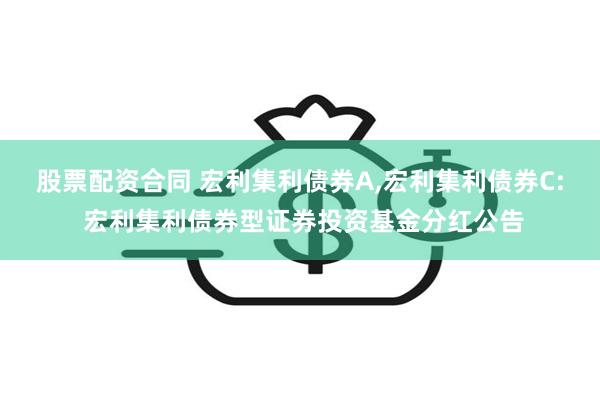 股票配资合同 宏利集利债券A,宏利集利债券C: 宏利集利债券型证券投资基金分红公告